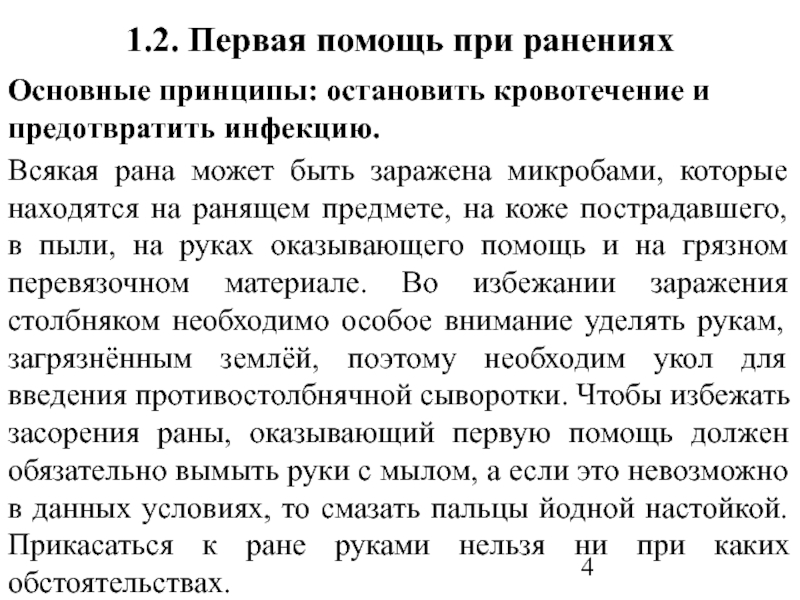 1.2. Первая помощь при ранениях

Основные принципы: остановить кровотечение и предотвратить инфекцию.

Всякая рана может быть заражена микробами, которые находятся на ранящем предмете, на коже пострадавшего, в пыли, на руках оказывающего помощь и на грязном перевязочном материале. Во избежании заражения столбняком необходимо особое внимание уделять рукам, загрязнённым землёй, поэтому необходим укол для введения противостолбнячной сыворотки. Чтобы избежать засорения раны, оказывающий первую помощь должен обязательно вымыть руки с мылом, а если это невозможно в данных условиях, то смазать пальцы йодной настойкой. Прикасаться к ране руками нельзя ни при каких обстоятельствах.

4